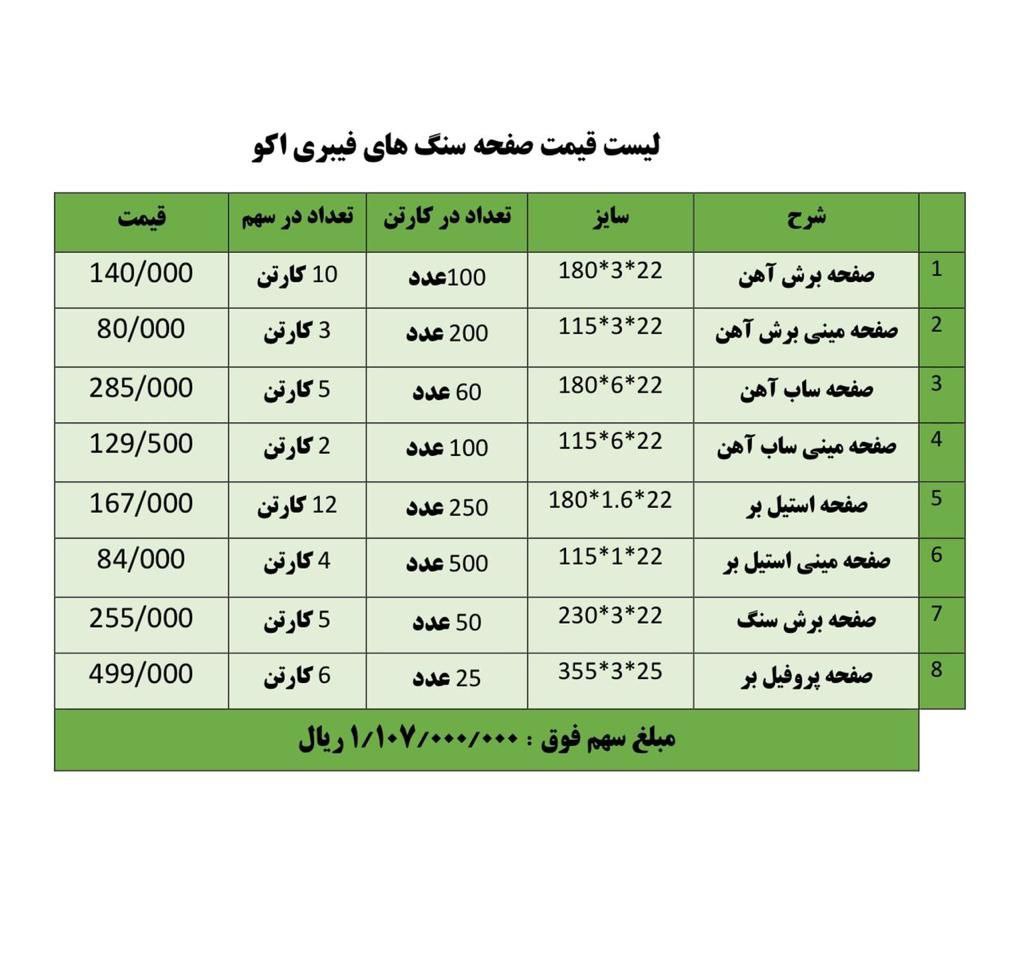 لیست قیمت صفحه سنگ های فیبری اکو

|  | شرح | سایز | تعداد در کارتن | تعداد در سهم | قیمت |
|---|---|---|---|---|---|
| 1 | صفحه برش آهن | 180*3*22 | 100عدد | 10 کارتن | 140/000 |
| 2 | صفحه مینی برش آهن | 115*3*22 | 200 عدد | 3 کارتن | 80/000 |
| 3 | صفحه ساب آهن | 180*6*22 | 60 عدد | 5 کارتن | 285/000 |
| 4 | صفحه مینی ساب آهن | 115*6*22 | 100 عدد | 2 کارتن | 129/500 |
| 5 | صفحه استیل بر | 180*1.6*22 | 250 عدد | 12 کارتن | 167/000 |
| 6 | صفحه مینی استیل بر | 115*1*22 | 500 عدد | 4 کارتن | 84/000 |
| 7 | صفحه برش سنگ | 230*3*22 | 50 عدد | 5 کارتن | 255/000 |
| 8 | صفحه پروفیل بر | 355*3*25 | 25 عدد | 6 کارتن | 499/000 |

مبلغ سهم فوق : ۱/۱۰۷/۰۰۰/۰۰۰ ریال